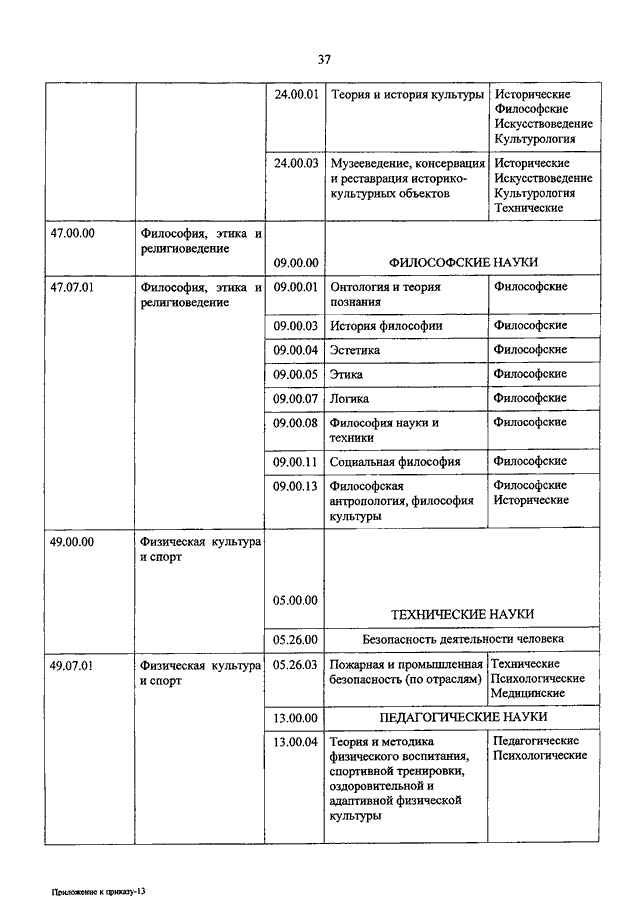 37

|  |  |  |  |  |
|---|---|---|---|---|
|  |  | 24.00.01 | Теория и история культуры | Исторические Философские Искусствоведение Культурология |
|  |  | 24.00.03 | Музееведение, консервация и реставрация историко-культурных объектов | Исторические Искусствоведение Культурология Технические |
| 47.00.00 | Философия, этика и религиоведение | 09.00.00 | ФИЛОСОФСКИЕ НАУКИ |  |
| 47.07.01 | Философия, этика и религиоведение | 09.00.01 | Онтология и теория познания | Философские |
|  |  | 09.00.03 | История философии | Философские |
|  |  | 09.00.04 | Эстетика | Философские |
|  |  | 09.00.05 | Этика | Философские |
|  |  | 09.00.07 | Логика | Философские |
|  |  | 09.00.08 | Философия науки и техники | Философские |
|  |  | 09.00.11 | Социальная философия | Философские |
|  |  | 09.00.13 | Философская антропология, философия культуры | Философские Исторические |
| 49.00.00 | Физическая культура и спорт | 05.00.00 | ТЕХНИЧЕСКИЕ НАУКИ |  |
|  |  | 05.26.00 | Безопасность деятельности человека |  |
| 49.07.01 | Физическая культура и спорт | 05.26.03 | Пожарная и промышленная безопасность (по отраслям) | Технические Психологические Медицинские |
|  |  | 13.00.00 | ПЕДАГОГИЧЕСКИЕ НАУКИ |  |
|  |  | 13.00.04 | Теория и методика физического воспитания, спортивной тренировки, оздоровительной и адаптивной физической культуры | Педагогические Психологические |

Приложение к приказу-13